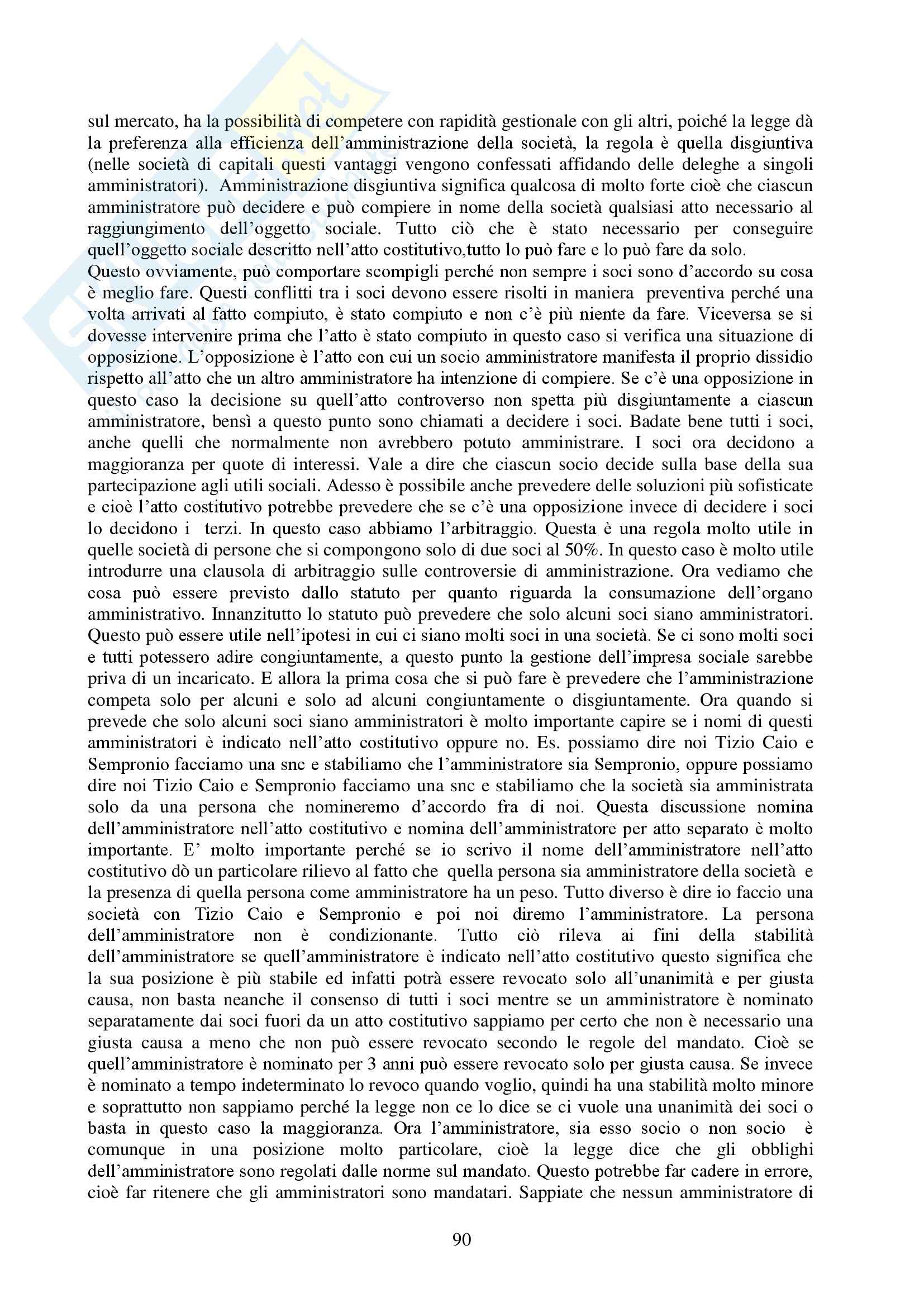 sul mercato, ha la possibilità di competere con rapidità gestionale con gli altri, poiché la legge dà la preferenza alla efficienza dell'amministrazione della società, la regola è quella disgiuntiva (nelle società di capitali questi vantaggi vengono confessati affidando delle deleghe a singoli amministratori). Amministrazione disgiuntiva significa qualcosa di molto forte cioè che ciascun amministratore può decidere e può compiere in nome della società qualsiasi atto necessario al raggiungimento dell'oggetto sociale. Tutto ciò che è stato necessario per conseguire quell'oggetto sociale descritto nell'atto costitutivo,tutto lo può fare e lo può fare da solo.
Questo ovviamente, può comportare scompigli perché non sempre i soci sono d'accordo su cosa è meglio fare. Questi conflitti tra i soci devono essere risolti in maniera preventiva perché una volta arrivati al fatto compiuto, è stato compiuto e non c'è più niente da fare. Viceversa se si dovesse intervenire prima che l'atto è stato compiuto in questo caso si verifica una situazione di opposizione. L'opposizione è l'atto con cui un socio amministratore manifesta il proprio dissidio rispetto all'atto che un altro amministratore ha intenzione di compiere. Se c'è una opposizione in questo caso la decisione su quell'atto controverso non spetta più disgiuntamente a ciascun amministratore, bensì a questo punto sono chiamati a decidere i soci. Badate bene tutti i soci, anche quelli che normalmente non avrebbero potuto amministrare. I soci ora decidono a maggioranza per quote di interessi. Vale a dire che ciascun socio decide sulla base della sua partecipazione agli utili sociali. Adesso è possibile anche prevedere delle soluzioni più sofisticate e cioè l'atto costitutivo potrebbe prevedere che se c'è una opposizione invece di decidere i soci lo decidono i terzi. In questo caso abbiamo l'arbitraggio. Questa è una regola molto utile in quelle società di persone che si compongono solo di due soci al 50%. In questo caso è molto utile introdurre una clausola di arbitraggio sulle controversie di amministrazione. Ora vediamo che cosa può essere previsto dallo statuto per quanto riguarda la consumazione dell'organo amministrativo. Innanzitutto lo statuto può prevedere che solo alcuni soci siano amministratori. Questo può essere utile nell'ipotesi in cui ci siano molti soci in una società. Se ci sono molti soci e tutti potessero adire congiuntamente, a questo punto la gestione dell'impresa sociale sarebbe priva di un incaricato. E allora la prima cosa che si può fare è prevedere che l'amministrazione competa solo per alcuni e solo ad alcuni congiuntamente o disgiuntamente. Ora quando si prevede che solo alcuni soci siano amministratori è molto importante capire se i nomi di questi amministratori è indicato nell'atto costitutivo oppure no. Es. possiamo dire noi Tizio Caio e Sempronio facciamo una snc e stabiliamo che l'amministratore sia Sempronio, oppure possiamo dire noi Tizio Caio e Sempronio facciamo una snc e stabiliamo che la società sia amministrata solo da una persona che nomineremo d'accordo fra di noi. Questa discussione nomina dell'amministratore nell'atto costitutivo e nomina dell'amministratore per atto separato è molto importante. E' molto importante perché se io scrivo il nome dell'amministratore nell'atto costitutivo dò un particolare rilievo al fatto che quella persona sia amministratore della società e la presenza di quella persona come amministratore ha un peso. Tutto diverso è dire io faccio una società con Tizio Caio e Sempronio e poi noi diremo l'amministratore. La persona dell'amministratore non è condizionante. Tutto ciò rileva ai fini della stabilità dell'amministratore se quell'amministratore è indicato nell'atto costitutivo questo significa che la sua posizione è più stabile ed infatti potrà essere revocato solo all'unanimità e per giusta causa, non basta neanche il consenso di tutti i soci mentre se un amministratore è nominato separatamente dai soci fuori da un atto costitutivo sappiamo per certo che non è necessario una giusta causa a meno che non può essere revocato secondo le regole del mandato. Cioè se quell'amministratore è nominato per 3 anni può essere revocato solo per giusta causa. Se invece è nominato a tempo indeterminato lo revoco quando voglio, quindi ha una stabilità molto minore e soprattutto non sappiamo perché la legge non ce lo dice se ci vuole una unanimità dei soci o basta in questo caso la maggioranza. Ora l'amministratore, sia esso socio o non socio è comunque in una posizione molto particolare, cioè la legge dice che gli obblighi dell'amministratore sono regolati dalle norme sul mandato. Questo potrebbe far cadere in errore, cioè far ritenere che gli amministratori sono mandatari. Sappiate che nessun amministratore di

90